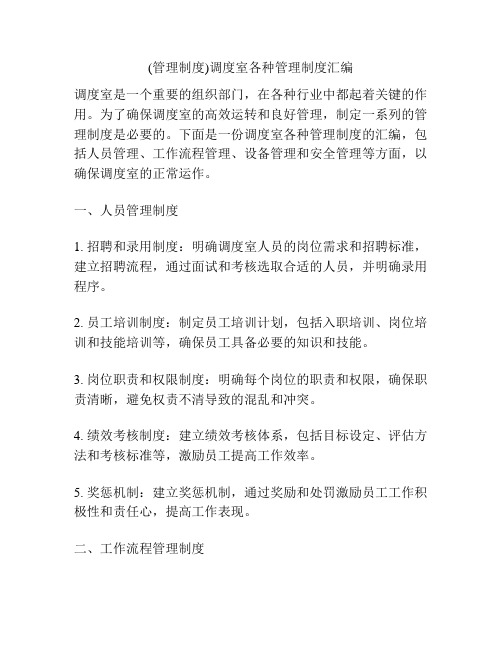 (管理制度)调度室各种管理制度汇编

调度室是一个重要的组织部门，在各种行业中都起着关键的作用。为了确保调度室的高效运转和良好管理，制定一系列的管理制度是必要的。下面是一份调度室各种管理制度的汇编，包括人员管理、工作流程管理、设备管理和安全管理等方面，以确保调度室的正常运作。

一、人员管理制度

1. 招聘和录用制度：明确调度室人员的岗位需求和招聘标准，建立招聘流程，通过面试和考核选取合适的人员，并明确录用程序。

2. 员工培训制度：制定员工培训计划，包括入职培训、岗位培训和技能培训等，确保员工具备必要的知识和技能。

3. 岗位职责和权限制度：明确每个岗位的职责和权限，确保职责清晰，避免权责不清导致的混乱和冲突。

4. 绩效考核制度：建立绩效考核体系，包括目标设定、评估方法和考核标准等，激励员工提高工作效率。

5. 奖惩机制：建立奖惩机制，通过奖励和处罚激励员工工作积极性和责任心，提高工作表现。

二、工作流程管理制度